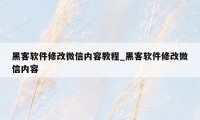 黑客软件修改微信内容教程_黑客软件修改微信内容